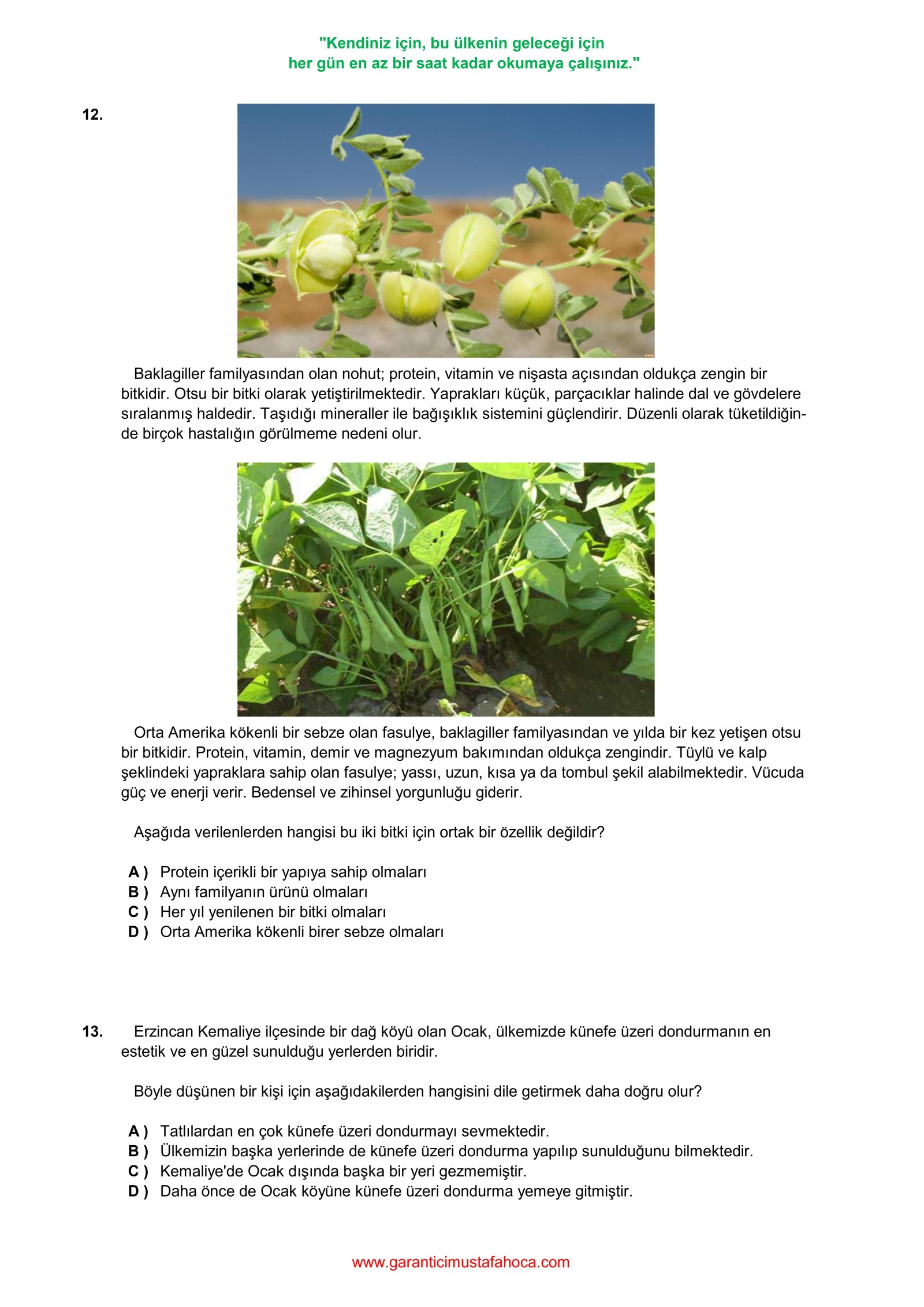 "Kendiniz için, bu ülkenin geleceği için
her gün en az bir saat kadar okumaya çalışınız."

12.

Baklagiller familyasından olan nohut; protein, vitamin ve nişasta açısından oldukça zengin bir bitkidir. Otsu bir bitki olarak yetiştirilmektedir. Yaprakları küçük, parçacıklar halinde dal ve gövdelere sıralanmış haldedir. Taşıdığı mineraller ile bağışıklık sistemini güçlendirir. Düzenli olarak tüketildiğinde birçok hastalığın görülmeme nedeni olur.

Orta Amerika kökenli bir sebze olan fasulye, baklagiller familyasından ve yılda bir kez yetişen otsu bir bitkidir. Protein, vitamin, demir ve magnezyum bakımından oldukça zengindir. Tüylü ve kalp şeklindeki yapraklara sahip olan fasulye; yassı, uzun, kısa ya da tombul şekil alabilmektedir. Vücuda güç ve enerji verir. Bedensel ve zihinsel yorgunluğu giderir.

Aşağıda verilenlerden hangisi bu iki bitki için ortak bir özellik değildir?

A ) Protein içerikli bir yapıya sahip olmaları
B ) Aynı familyanın ürünü olmaları
C ) Her yıl yenilenen bir bitki olmaları
D ) Orta Amerika kökenli birer sebze olmaları

13. Erzincan Kemaliye ilçesinde bir dağ köyü olan Ocak, ülkemizde künefe üzeri dondurmanın en estetik ve en güzel sunulduğu yerlerden biridir.

Böyle düşünen bir kişi için aşağıdakilerden hangisini dile getirmek daha doğru olur?

A ) Tatlılardan en çok künefe üzeri dondurmayı sevmektedir.
B ) Ülkemizin başka yerlerinde de künefe üzeri dondurma yapılıp sunulduğunu bilmektedir.
C ) Kemaliye'de Ocak dışında başka bir yeri gezmemiştir.
D ) Daha önce de Ocak köyüne künefe üzeri dondurma yemeye gitmiştir.

www.garanticimustafahoca.com